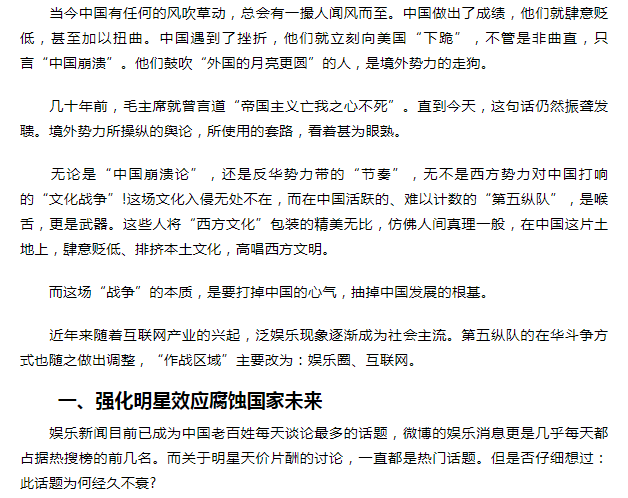 当今中国有任何的风吹草动，总会有一撮人闻风而至。中国做出了成绩，他们就肆意贬低，甚至加以扭曲。中国遇到了挫折，他们就立刻向美国“下跪”，不管是非曲直，只言“中国崩溃”。他们鼓吹“外国的月亮更圆”的人，是境外势力的走狗。

几十年前，毛主席就曾言道“帝国主义亡我之心不死”。直到今天，这句话仍然振聋发聩。境外势力所操纵的舆论，所使用的套路，看着甚为眼熟。

无论是“中国崩溃论”，还是反华势力带的“节奏”，无不是西方势力对中国打响的“文化战争”!这场文化入侵无处不在，而在中国活跃的、难以计数的“第五纵队”，是喉舌，更是武器。这些人将“西方文化”包装的精美无比，仿佛人间真理一般，在中国这片土地上，肆意贬低、排挤本土文化，高唱西方文明。

而这场“战争”的本质，是要打掉中国的心气，抽掉中国发展的根基。

近年来随着互联网产业的兴起，泛娱乐现象逐渐成为社会主流。第五纵队的在华斗争方式也随之做出调整，“作战区域”主要改为：娱乐圈、互联网。

一、强化明星效应腐蚀国家未来

娱乐新闻目前已成为中国老百姓每天谈论最多的话题，微博的娱乐消息更是几乎每天都占据热搜榜的前几名。而关于明星天价片酬的讨论，一直都是热门话题。但是否仔细想过：此话题为何经久不衰?